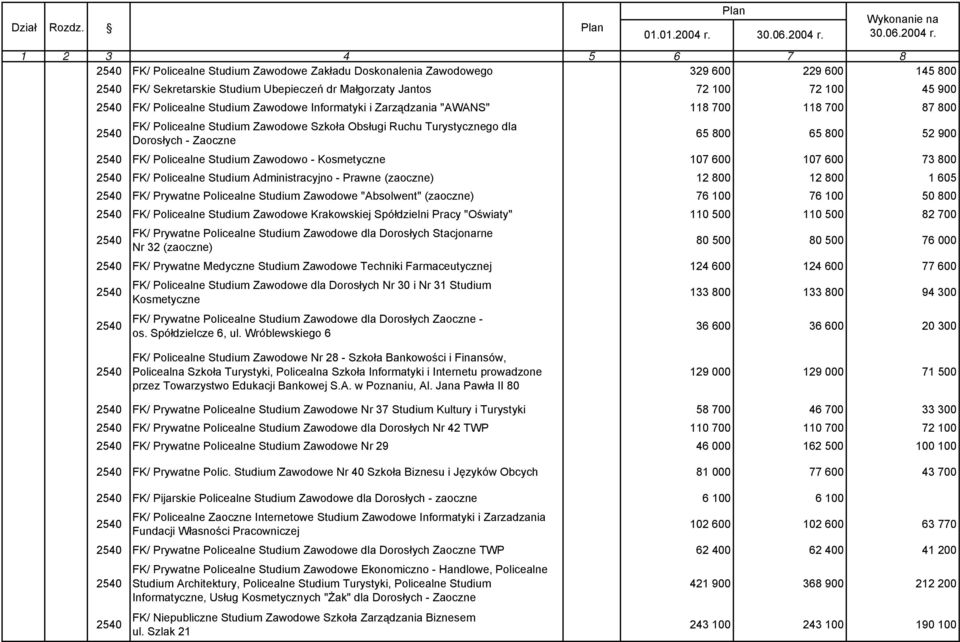 | Dział | Rozdz. | § | | Plan | Plan 01.01.2004 r. | Plan 30.06.2004 r. | Wykonanie na 30.06.2004 r. |
|---|---|---|---|---|---|---|---|
| 1 | 2 | 3 | 4 | 5 | 6 | 7 | 8 |
| | | 2540 | FK/ Policealne Studium Zawodowe Zakładu Doskonalenia Zawodowego | | 329 600 | 229 600 | 145 800 |
| | | 2540 | FK/ Sekretarskie Studium Ubepieczeń dr Małgorzaty Jantos | | 72 100 | 72 100 | 45 900 |
| | | 2540 | FK/ Policealne Studium Zawodowe Informatyki i Zarządzania "AWANS" | | 118 700 | 118 700 | 87 800 |
| | | 2540 | FK/ Policealne Studium Zawodowe Szkoła Obsługi Ruchu Turystycznego dla Dorosłych - Zaoczne | | 65 800 | 65 800 | 52 900 |
| | | 2540 | FK/ Policealne Studium Zawodowo - Kosmetyczne | | 107 600 | 107 600 | 73 800 |
| | | 2540 | FK/ Policealne Studium Administracyjno - Prawne (zaoczne) | | 12 800 | 12 800 | 1 605 |
| | | 2540 | FK/ Prywatne Policealne Studium Zawodowe "Absolwent" (zaoczne) | | 76 100 | 76 100 | 50 800 |
| | | 2540 | FK/ Policealne Studium Zawodowe Krakowskiej Spółdzielni Pracy "Oświaty" | | 110 500 | 110 500 | 82 700 |
| | | 2540 | FK/ Prywatne Policealne Studium Zawodowe dla Dorosłych Stacjonarne Nr 32 (zaoczne) | | 80 500 | 80 500 | 76 000 |
| | | 2540 | FK/ Prywatne Medyczne Studium Zawodowe Techniki Farmaceutycznej | | 124 600 | 124 600 | 77 600 |
| | | 2540 | FK/ Policealne Studium Zawodowe dla Dorosłych Nr 30 i Nr 31 Studium Kosmetyczne | | 133 800 | 133 800 | 94 300 |
| | | 2540 | FK/ Prywatne Policealne Studium Zawodowe dla Dorosłych Zaoczne - os. Spółdzielcze 6, ul. Wróblewskiego 6 | | 36 600 | 36 600 | 20 300 |
| | | 2540 | FK/ Policealne Studium Zawodowe Nr 28 - Szkoła Bankowości i Finansów, Policealna Szkoła Turystyki, Policealna Szkoła Informatyki i Internetu prowadzone przez Towarzystwo Edukacji Bankowej S.A. w Poznaniu, Al. Jana Pawła II 80 | | 129 000 | 129 000 | 71 500 |
| | | 2540 | FK/ Prywatne Policealne Studium Zawodowe Nr 37 Studium Kultury i Turystyki | | 58 700 | 46 700 | 33 300 |
| | | 2540 | FK/ Prywatne Policealne Studium Zawodowe dla Dorosłych Nr 42 TWP | | 110 700 | 110 700 | 72 100 |
| | | 2540 | FK/ Prywatne Policealne Studium Zawodowe Nr 29 | | 46 000 | 162 500 | 100 100 |
| | | 2540 | FK/ Prywatne Polic. Studium Zawodowe Nr 40 Szkoła Biznesu i Języków Obcych | | 81 000 | 77 600 | 43 700 |
| | | 2540 | FK/ Pijarskie Policealne Studium Zawodowe dla Dorosłych - zaoczne | | 6 100 | 6 100 | |
| | | 2540 | FK/ Policealne Zaoczne Internetowe Studium Zawodowe Informatyki i Zarzadzania Fundacji Własności Pracowniczej | | 102 600 | 102 600 | 63 770 |
| | | 2540 | FK/ Prywatne Policealne Studium Zawodowe dla Dorosłych Zaoczne TWP | | 62 400 | 62 400 | 41 200 |
| | | 2540 | FK/ Prywatne Policealne Studium Zawodowe Ekonomiczno - Handlowe, Policealne Studium Architektury, Policealne Studium Turystyki, Policealne Studium Informatyczne, Usług Kosmetycznych "Żak" dla Dorosłych - Zaoczne | | 421 900 | 368 900 | 212 200 |
| | | 2540 | FK/ Niepubliczne Studium Zawodowe Szkoła Zarządzania Biznesem ul. Szlak 21 | | 243 100 | 243 100 | 190 100 |